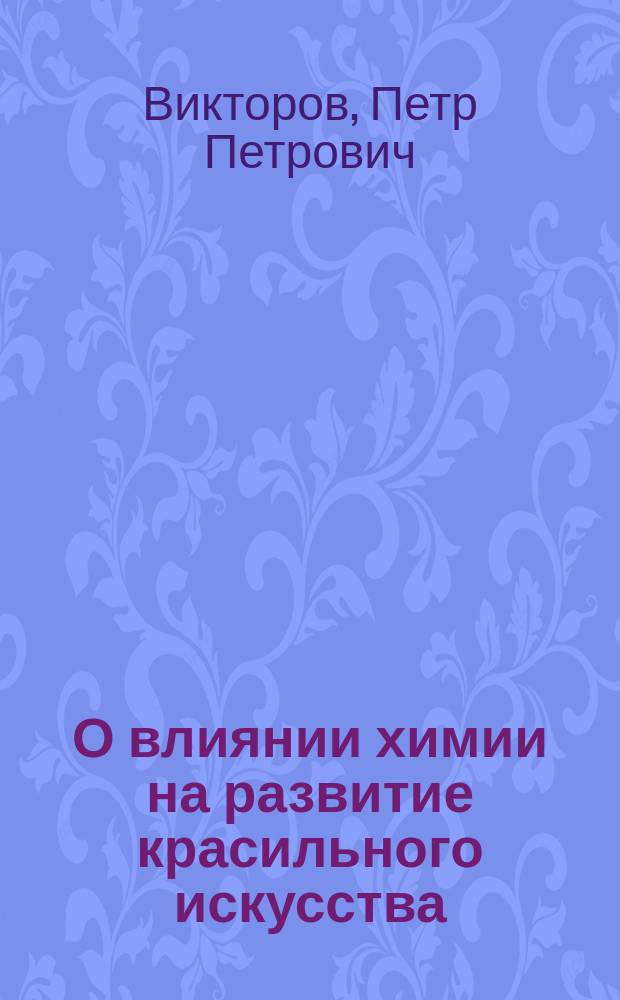 Викторов, Петр Петрович

О влиянии химии на развитие красильного искусства